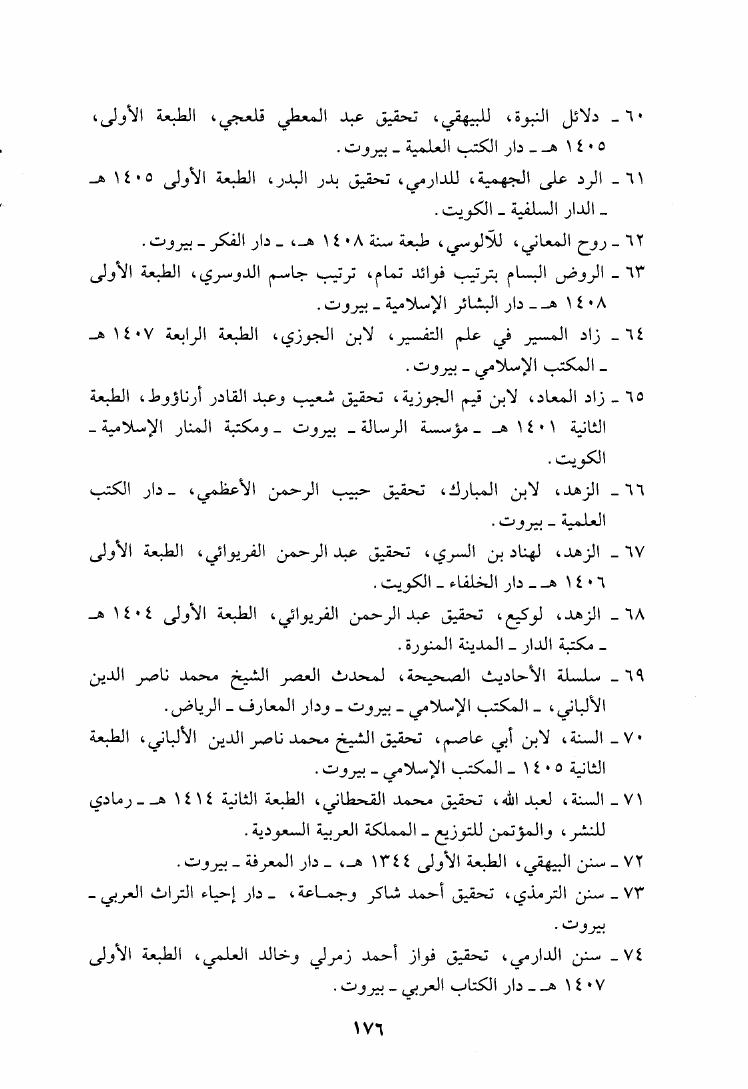 ٦٠ ـ دلائل النبوة، للبيهقي، تحقيق عبد المعطي قلعجي، الطبعة الأولى، ١٤٠٥ هـ ـ دار الكتب العلمية ـ بيروت.

٦١ ـ الرد على الجهمية، للدارمي، تحقيق بدر البدر، الطبعة الأولى ١٤٠٥ هـ ـ الدار السلفية ـ الكويت.

٦٢ ـ روح المعاني، للآلوسي، طبعة سنة ١٤٠٨ هـ، ـ دار الفكر ـ بيروت.

٦٣ ـ الروض البسام بترتيب فوائد تمام، ترتيب جاسم الدوسري، الطبعة الأولى ١٤٠٨ هـ ـ دار البشائر الإسلامية ـ بيروت.

٦٤ ـ زاد المسير في علم التفسير، لابن الجوزي، الطبعة الرابعة ١٤٠٧ هـ ـ المكتب الإسلامي ـ بيروت.

٦٥ ـ زاد المعاد، لابن قيم الجوزية، تحقيق شعيب وعبد القادر أرناؤوط، الطبعة الثانية ١٤٠١ هـ ـ مؤسسة الرسالة ـ بيروت ـ ومكتبة المنار الإسلامية ـ الكويت.

٦٦ ـ الزهد، لابن المبارك، تحقيق حبيب الرحمن الأعظمي، ـ دار الكتب العلمية ـ بيروت.

٦٧ ـ الزهد، لهناد بن السري، تحقيق عبد الرحمن الفريوائي، الطبعة الأولى ١٤٠٦ هـ ـ دار الخلفاء ـ الكويت.

٦٨ ـ الزهد، لوكيع، تحقيق عبد الرحمن الفريوائي، الطبعة الأولى ١٤٠٤ هـ ـ مكتبة الدار ـ المدينة المنورة.

٦٩ ـ سلسلة الأحاديث الصحيحة، لمحدث العصر الشيخ محمد ناصر الدين الألباني، ـ المكتب الإسلامي ـ بيروت ـ ودار المعارف ـ الرياض.

٧٠ ـ السنة، لابن أبي عاصم، تحقيق الشيخ محمد ناصر الدين الألباني، الطبعة الثانية ١٤٠٥ ـ المكتب الإسلامي ـ بيروت.

٧١ ـ السنة، لعبد الله، تحقيق محمد القحطاني، الطبعة الثانية ١٤١٤ هـ ـ رمادي للنشر، والمؤتمن للتوزيع ـ المملكة العربية السعودية.

٧٢ ـ سنن البيهقي، الطبعة الأولى ١٣٤٤ هـ، ـ دار المعرفة ـ بيروت.

٧٣ ـ سنن الترمذي، تحقيق أحمد شاكر وجماعة، ـ دار إحياء التراث العربي ـ بيروت.

٧٤ ـ سنن الدارمي، تحقيق فواز أحمد زمرلي وخالد العلمي، الطبعة الأولى ١٤٠٧ هـ ـ دار الكتاب العربي ـ بيروت.

١٧٦